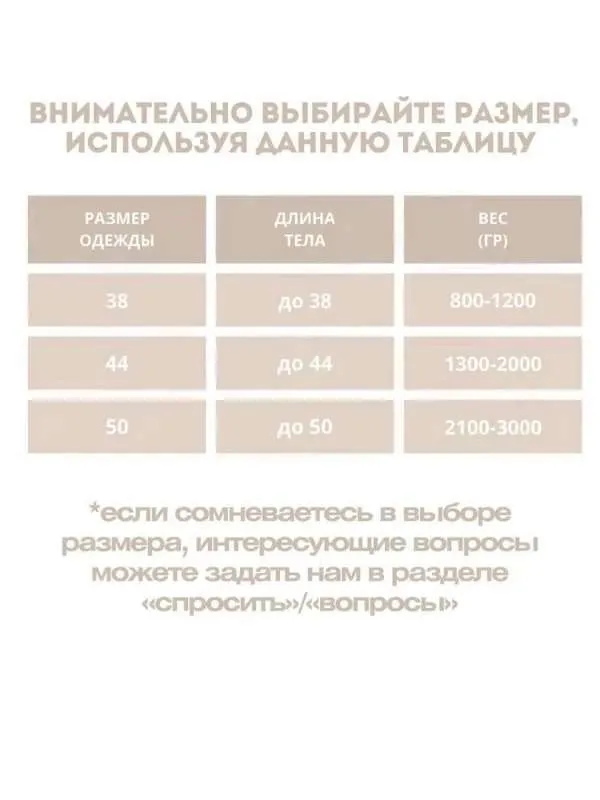 ВНИМАТЕЛЬНО ВЫБИРАЙТЕ РАЗМЕР, ИСПОЛЬЗУЯ ДАННУЮ ТАБЛИЦУ

| РАЗМЕР ОДЕЖДЫ | ДЛИНА ТЕЛА | ВЕС (ГР) |
|---|---|---|
| 38 | до 38 | 800-1200 |
| 44 | до 44 | 1300-2000 |
| 50 | до 50 | 2100-3000 |

*если сомневаетесь в выборе размера, интересующие вопросы можете задать нам в разделе «спросить»/«вопросы»